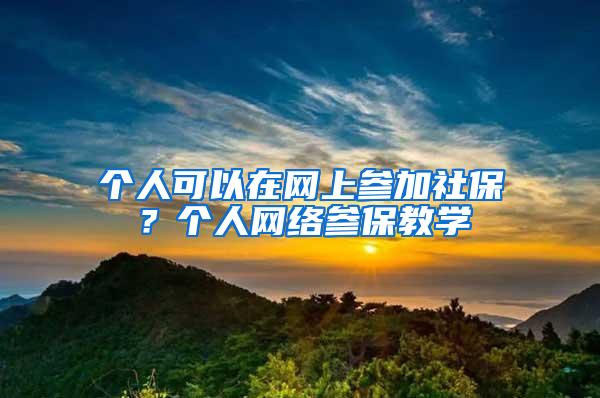 个人可以在网上参加社保？个人网络参保教学